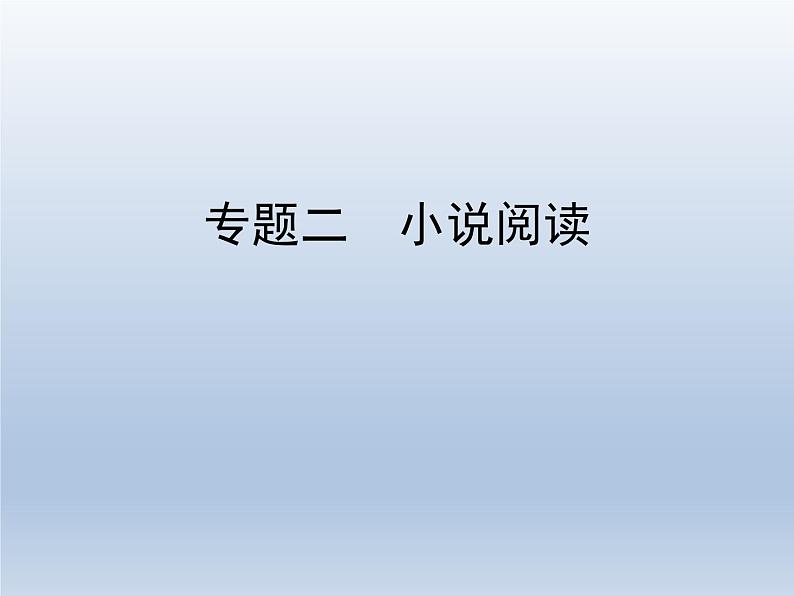 专题二　小说阅读